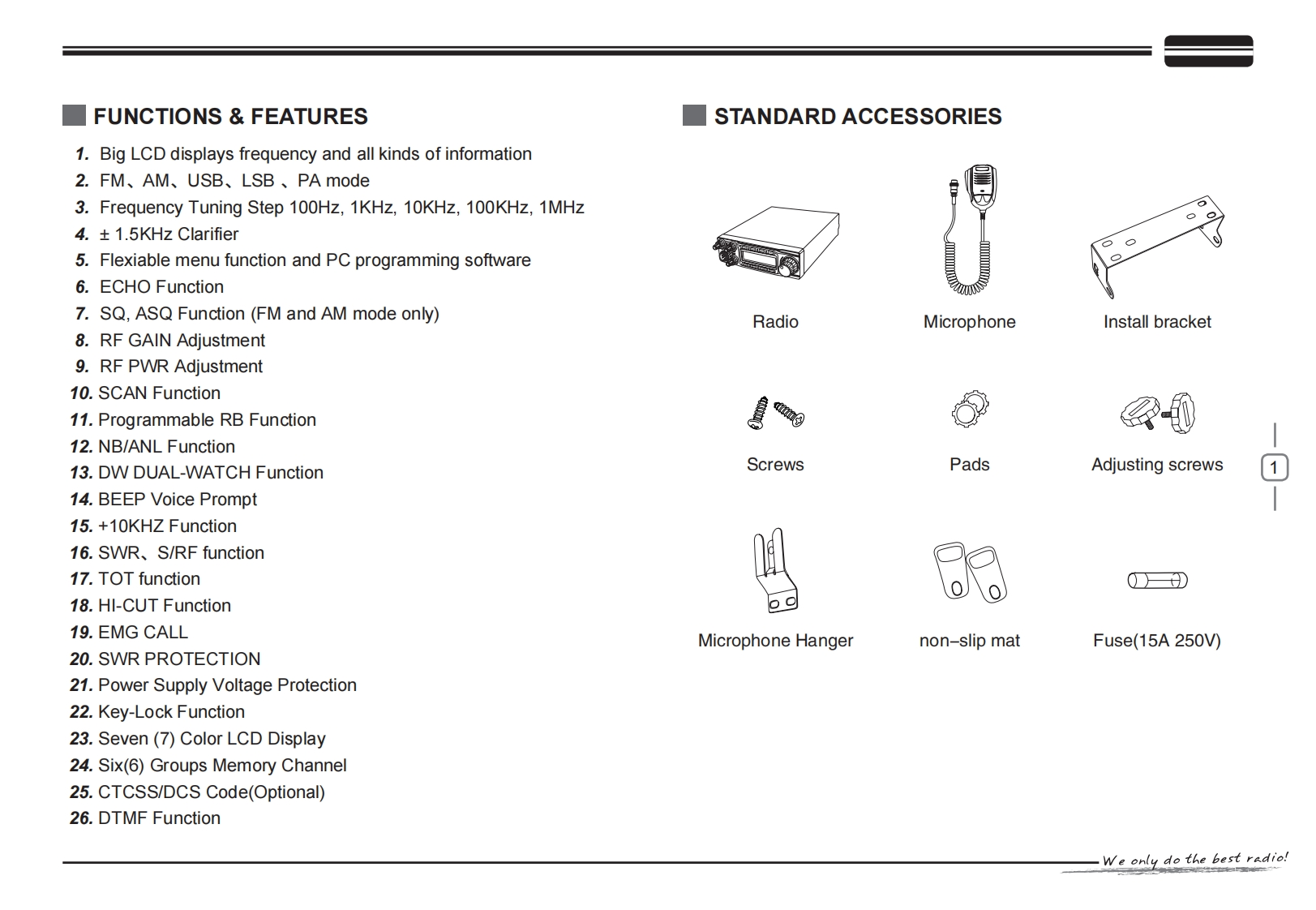 FUNCTIONS & FEATURES

1. Big LCD displays frequency and all kinds of information
2. FM、AM、USB、LSB 、PA mode
3. Frequency Tuning Step 100Hz, 1KHz, 10KHz, 100KHz, 1MHz
4. ± 1.5KHz Clarifier
5. Flexiable menu function and PC programming software
6. ECHO Function
7. SQ, ASQ Function (FM and AM mode only)
8. RF GAIN Adjustment
9. RF PWR Adjustment
10. SCAN Function
11. Programmable RB Function
12. NB/ANL Function
13. DW DUAL-WATCH Function
14. BEEP Voice Prompt
15. +10KHZ Function
16. SWR、S/RF function
17. TOT function
18. HI-CUT Function
19. EMG CALL
20. SWR PROTECTION
21. Power Supply Voltage Protection
22. Key-Lock Function
23. Seven (7) Color LCD Display
24. Six(6) Groups Memory Channel
25. CTCSS/DCS Code(Optional)
26. DTMF Function

STANDARD ACCESSORIES

Radio
Microphone
Install bracket
Screws
Pads
Adjusting screws
Microphone Hanger
non–slip mat
Fuse(15A 250V)

1

We only do the best radio!